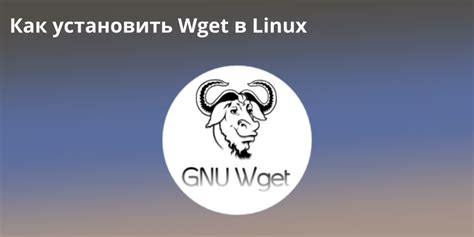 Как установить Wget в Linux

GNU Wget